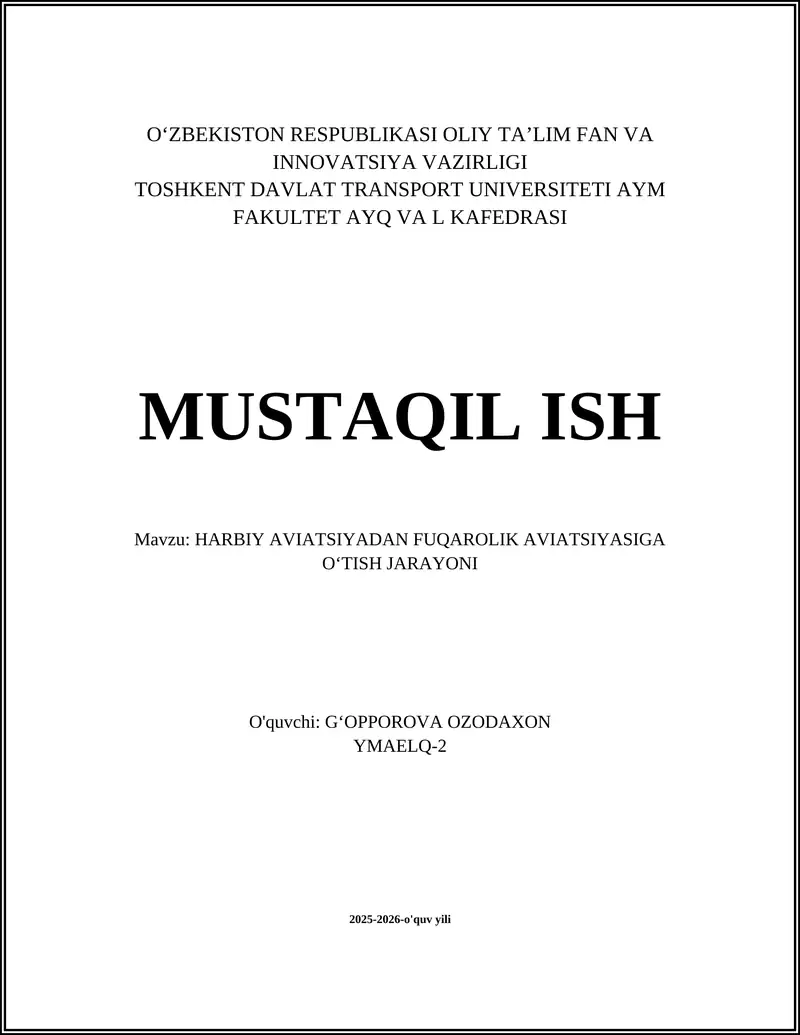 O‘ZBEKISTON RESPUBLIKASI OLIY TA’LIM FAN VA INNOVATSIYA VAZIRLIGI
TOSHKENT DAVLAT TRANSPORT UNIVERSITETI AYM FAKULTET AYQ VA L KAFEDRASI

MUSTAQIL ISH

Mavzu: HARBIY AVIATSIYADAN FUQAROLIK AVIATSIYASIGA O‘TISH JARAYONI

O'quvchi: G‘OPPOROVA OZODAXON
YMAELQ-2

2025-2026-o'quv yili